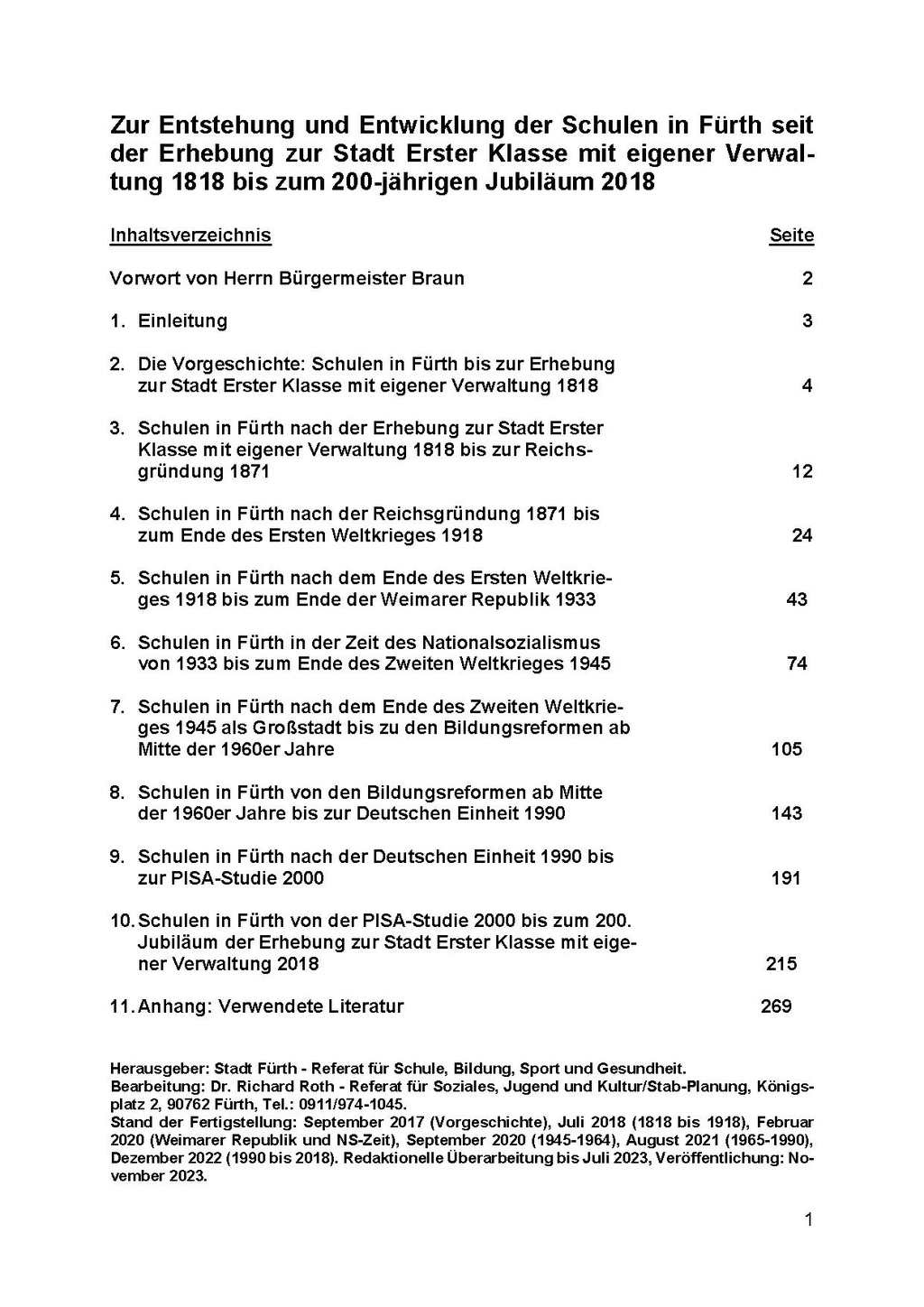 Zur Entstehung und Entwicklung der Schulen in Fürth seit der Erhebung zur Stadt Erster Klasse mit eigener Verwaltung 1818 bis zum 200-jährigen Jubiläum 2018

| Inhaltsverzeichnis | Seite |
|---|---|
| Vorwort von Herrn Bürgermeister Braun | 2 |
| 1. Einleitung | 3 |
| 2. Die Vorgeschichte: Schulen in Fürth bis zur Erhebung zur Stadt Erster Klasse mit eigener Verwaltung 1818 | 4 |
| 3. Schulen in Fürth nach der Erhebung zur Stadt Erster Klasse mit eigener Verwaltung 1818 bis zur Reichsgründung 1871 | 12 |
| 4. Schulen in Fürth nach der Reichsgründung 1871 bis zum Ende des Ersten Weltkrieges 1918 | 24 |
| 5. Schulen in Fürth nach dem Ende des Ersten Weltkrieges 1918 bis zum Ende der Weimarer Republik 1933 | 43 |
| 6. Schulen in Fürth in der Zeit des Nationalsozialismus von 1933 bis zum Ende des Zweiten Weltkrieges 1945 | 74 |
| 7. Schulen in Fürth nach dem Ende des Zweiten Weltkrieges 1945 als Großstadt bis zu den Bildungsreformen ab Mitte der 1960er Jahre | 105 |
| 8. Schulen in Fürth von den Bildungsreformen ab Mitte der 1960er Jahre bis zur Deutschen Einheit 1990 | 143 |
| 9. Schulen in Fürth nach der Deutschen Einheit 1990 bis zur PISA-Studie 2000 | 191 |
| 10. Schulen in Fürth von der PISA-Studie 2000 bis zum 200. Jubiläum der Erhebung zur Stadt Erster Klasse mit eigener Verwaltung 2018 | 215 |
| 11. Anhang: Verwendete Literatur | 269 |

Herausgeber: Stadt Fürth - Referat für Schule, Bildung, Sport und Gesundheit.
Bearbeitung: Dr. Richard Roth - Referat für Soziales, Jugend und Kultur/Stab-Planung, Königsplatz 2, 90762 Fürth, Tel.: 0911/974-1045.
Stand der Fertigstellung: September 2017 (Vorgeschichte), Juli 2018 (1818 bis 1918), Februar 2020 (Weimarer Republik und NS-Zeit), September 2020 (1945-1964), August 2021 (1965-1990), Dezember 2022 (1990 bis 2018). Redaktionelle Überarbeitung bis Juli 2023, Veröffentlichung: November 2023.

1